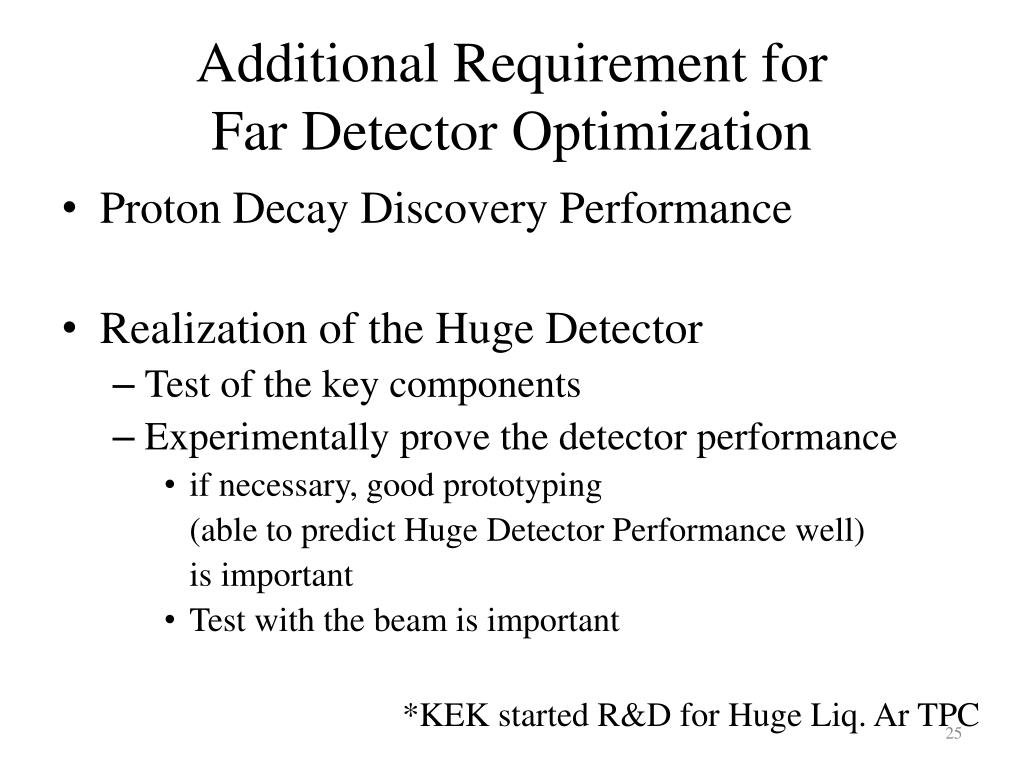 Additional Requirement for
Far Detector Optimization

• Proton Decay Discovery Performance

• Realization of the Huge Detector
– Test of the key components
– Experimentally prove the detector performance
• if necessary, good prototyping
(able to predict Huge Detector Performance well)
is important
• Test with the beam is important

*KEK started R&D for Huge Liq. Ar TPC

25